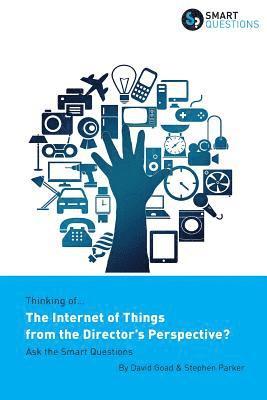 SMART QUESTIONS

Thinking of...

The Internet of Things from the Director's Perspective?

Ask the Smart Questions

By David Goad & Stephen Parker